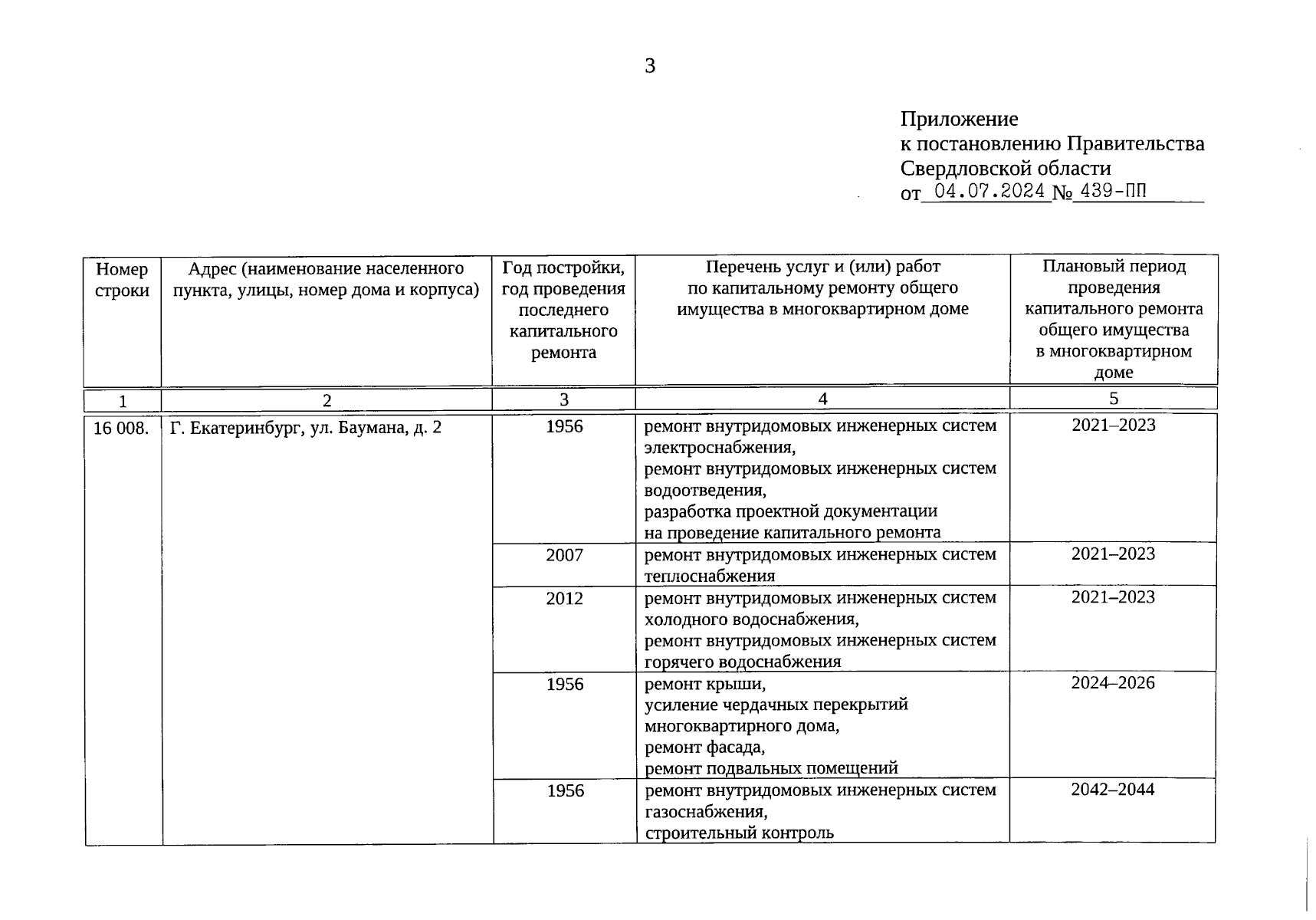 3

Приложение
к постановлению Правительства
Свердловской области
от 04.07.2024 № 439-ПП

| Номер строки | Адрес (наименование населенного пункта, улицы, номер дома и корпуса) | Год постройки, год проведения последнего капитального ремонта | Перечень услуг и (или) работ по капитальному ремонту общего имущества в многоквартирном доме | Плановый период проведения капитального ремонта общего имущества в многоквартирном доме |
|---|---|---|---|---|
| 1 | 2 | 3 | 4 | 5 |
| 16 008. | Г. Екатеринбург, ул. Баумана, д. 2 | 1956 | ремонт внутридомовых инженерных систем электроснабжения, ремонт внутридомовых инженерных систем водоотведения, разработка проектной документации на проведение капитального ремонта | 2021–2023 |
| | | 2007 | ремонт внутридомовых инженерных систем теплоснабжения | 2021–2023 |
| | | 2012 | ремонт внутридомовых инженерных систем холодного водоснабжения, ремонт внутридомовых инженерных систем горячего водоснабжения | 2021–2023 |
| | | 1956 | ремонт крыши, усиление чердачных перекрытий многоквартирного дома, ремонт фасада, ремонт подвальных помещений | 2024–2026 |
| | | 1956 | ремонт внутридомовых инженерных систем газоснабжения, строительный контроль | 2042–2044 |